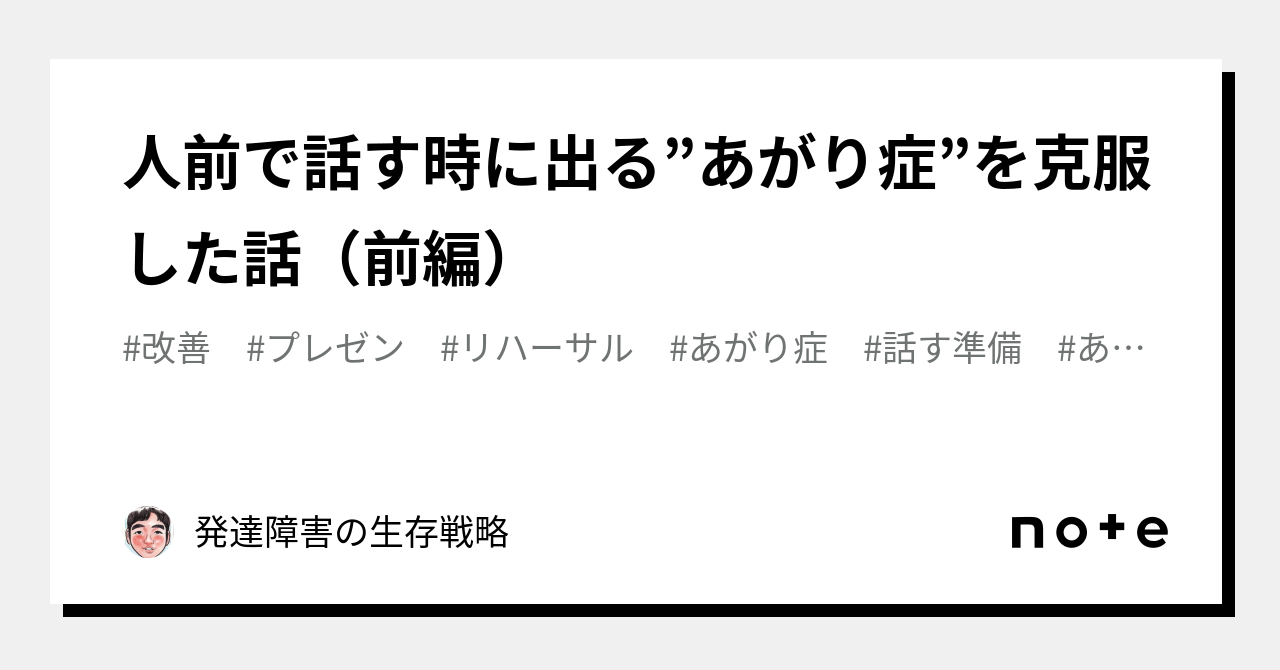 人前で話す時に出る”あがり症”を克服した話（前編）

#改善　#プレゼン　#リハーサル　#あがり症　#話す準備　#あ…

発達障害の生存戦略

note